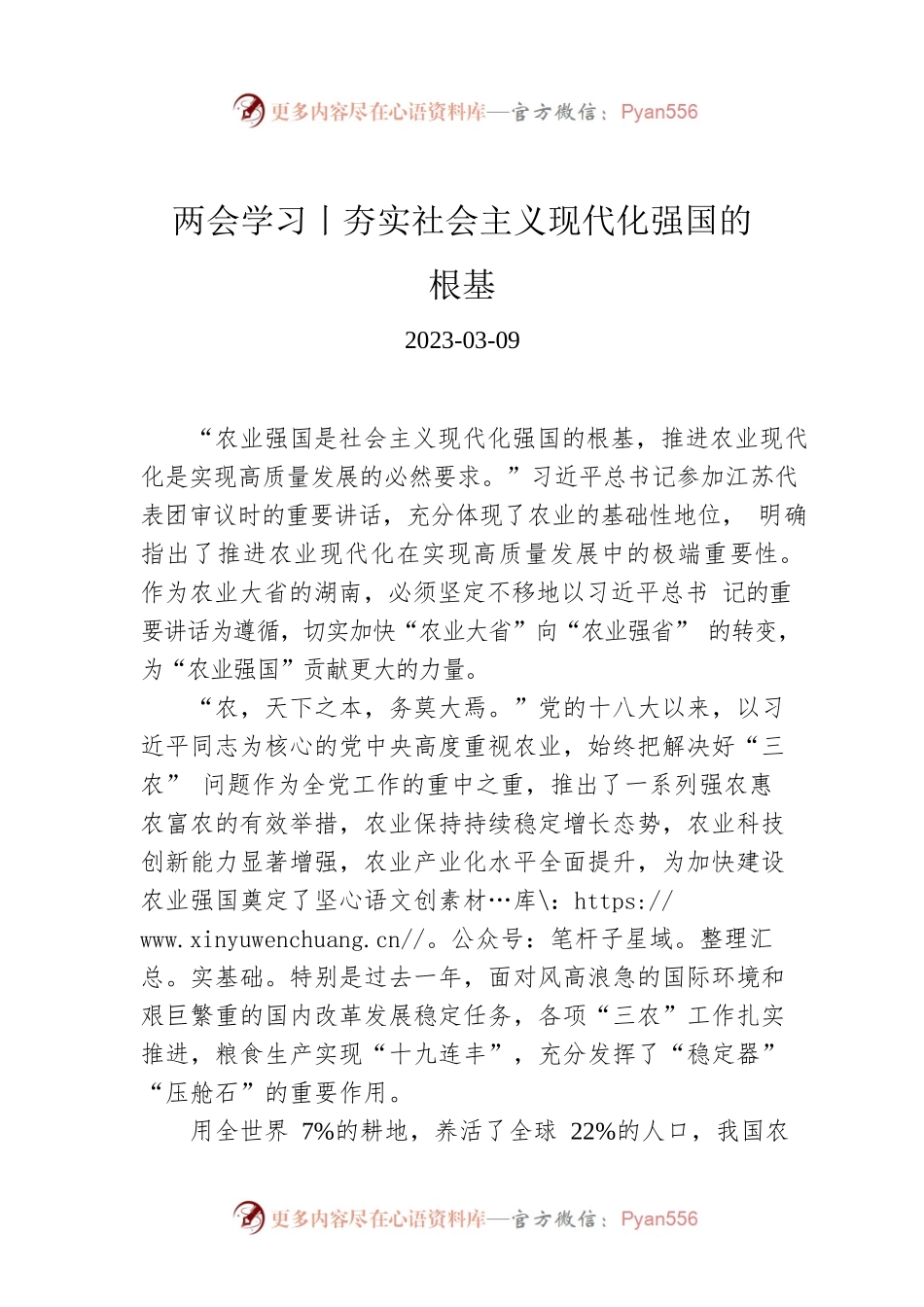 更多内容尽在心语资料库—官方微信：Pyan556

两会学习丨夯实社会主义现代化强国的根基

2023-03-09

“农业强国是社会主义现代化强国的根基，推进农业现代化是实现高质量发展的必然要求。”习近平总书记参加江苏代表团审议时的重要讲话，充分体现了农业的基础性地位， 明确指出了推进农业现代化在实现高质量发展中的极端重要性。作为农业大省的湖南，必须坚定不移地以习近平总书 记的重要讲话为遵循，切实加快“农业大省”向“农业强省” 的转变，为“农业强国”贡献更大的力量。

“农，天下之本，务莫大焉。”党的十八大以来，以习近平同志为核心的党中央高度重视农业，始终把解决好“三农” 问题作为全党工作的重中之重，推出了一系列强农惠农富农的有效举措，农业保持持续稳定增长态势，农业科技创新能力显著增强，农业产业化水平全面提升，为加快建设农业强国奠定了坚心语文创素材…库\：https://www.xinyuwenchuang.cn//。公众号：笔杆子星域。整理汇总。实基础。特别是过去一年，面对风高浪急的国际环境和艰巨繁重的国内改革发展稳定任务，各项“三农”工作扎实推进，粮食生产实现“十九连丰”，充分发挥了“稳定器”“压舱石”的重要作用。

用全世界 7%的耕地，养活了全球 22%的人口，我国农

更多内容尽在心语资料库—官方微信：Pyan556